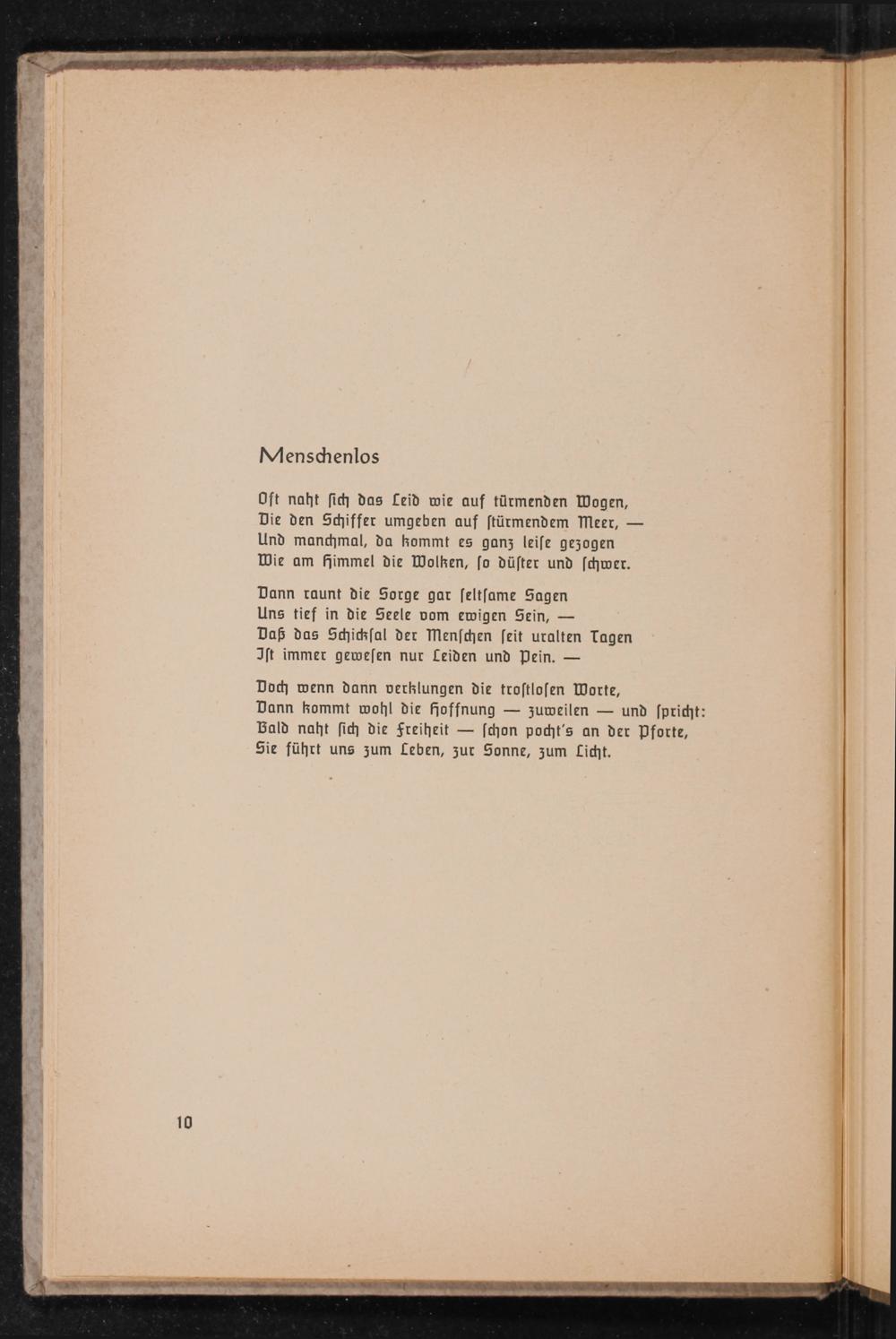 Menschenlos

Oft naht ſich das Leid wie auf türmenden Wogen,
Die den Schiffer umgeben auf ſtürmendem Meer, —
Und manchmal, da kommt es ganz leiſe gezogen
Wie am Himmel die Wolken, ſo düſter und ſchwer.

Dann raunt die Sorge gar ſeltſame Sagen
Uns tief in die Seele vom ewigen Sein, —
Daß das Schickſal der Menſchen ſeit uralten Tagen
Iſt immer geweſen nur Leiden und Pein. —

Doch wenn dann verklungen die troſtloſen Worte,
Dann kommt wohl die Hoffnung — zuweilen — und ſpricht:
Bald naht ſich die Freiheit — ſchon pocht's an der Pforte,
Sie führt uns zum Leben, zur Sonne, zum Licht.

10